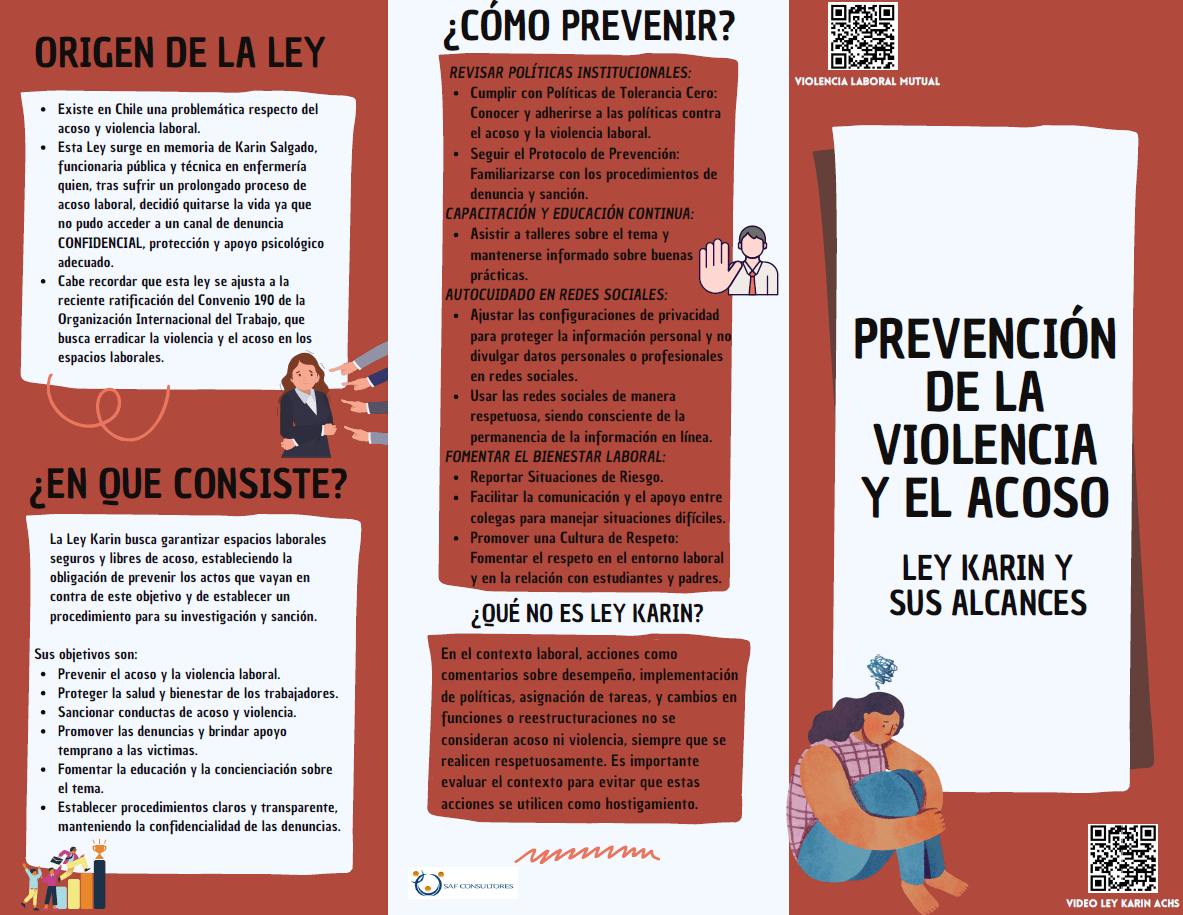 ORIGEN DE LA LEY

- Existe en Chile una problemática respecto del acoso y violencia laboral.
- Esta Ley surge en memoria de Karin Salgado, funcionaria pública y técnica en enfermería quien, tras sufrir un prolongado proceso de acoso laboral, decidió quitarse la vida ya que no pudo acceder a un canal de denuncia CONFIDENCIAL, protección y apoyo psicológico adecuado.
- Cabe recordar que esta ley se ajusta a la reciente ratificación del Convenio 190 de la Organización Internacional del Trabajo, que busca erradicar la violencia y el acoso en los espacios laborales.

¿EN QUE CONSISTE?

La Ley Karin busca garantizar espacios laborales seguros y libres de acoso, estableciendo la obligación de prevenir los actos que vayan en contra de este objetivo y de establecer un procedimiento para su investigación y sanción.

Sus objetivos son:
- Prevenir el acoso y la violencia laboral.
- Proteger la salud y bienestar de los trabajadores.
- Sancionar conductas de acoso y violencia.
- Promover las denuncias y brindar apoyo temprano a las victimas.
- Fomentar la educación y la concienciación sobre el tema.
- Establecer procedimientos claros y transparente, manteniendo la confidencialidad de las denuncias.

¿CÓMO PREVENIR?

REVISAR POLÍTICAS INSTITUCIONALES:
- Cumplir con Políticas de Tolerancia Cero: Conocer y adherirse a las políticas contra el acoso y la violencia laboral.
- Seguir el Protocolo de Prevención: Familiarizarse con los procedimientos de denuncia y sanción.

CAPACITACIÓN Y EDUCACIÓN CONTINUA:
- Asistir a talleres sobre el tema y mantenerse informado sobre buenas prácticas.

AUTOCUIDADO EN REDES SOCIALES:
- Ajustar las configuraciones de privacidad para proteger la información personal y no divulgar datos personales o profesionales en redes sociales.
- Usar las redes sociales de manera respetuosa, siendo consciente de la permanencia de la información en línea.

FOMENTAR EL BIENESTAR LABORAL:
- Reportar Situaciones de Riesgo.
- Facilitar la comunicación y el apoyo entre colegas para manejar situaciones difíciles.
- Promover una Cultura de Respeto: Fomentar el respeto en el entorno laboral y en la relación con estudiantes y padres.

¿QUÉ NO ES LEY KARIN?

En el contexto laboral, acciones como comentarios sobre desempeño, implementación de políticas, asignación de tareas, y cambios en funciones o reestructuraciones no se consideran acoso ni violencia, siempre que se realicen respetuosamente. Es importante evaluar el contexto para evitar que estas acciones se utilicen como hostigamiento.

SAF CONSULTORES

VIOLENCIA LABORAL MUTUAL

PREVENCIÓN DE LA VIOLENCIA Y EL ACOSO

LEY KARIN Y SUS ALCANCES

VIDEO LEY KARIN ACHS